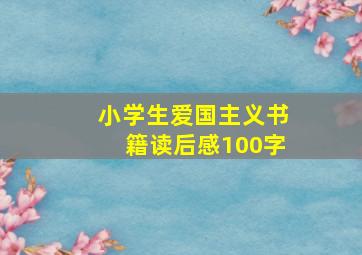 小学生爱国主义书籍读后感100字